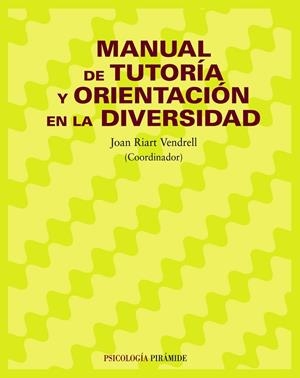 MANUAL
DE TUTORÍA
Y ORIENTACIÓN
EN LA DIVERSIDAD

Joan Riart Vendrell
(Coordinador)

PSICOLOGÍA PIRÁMIDE